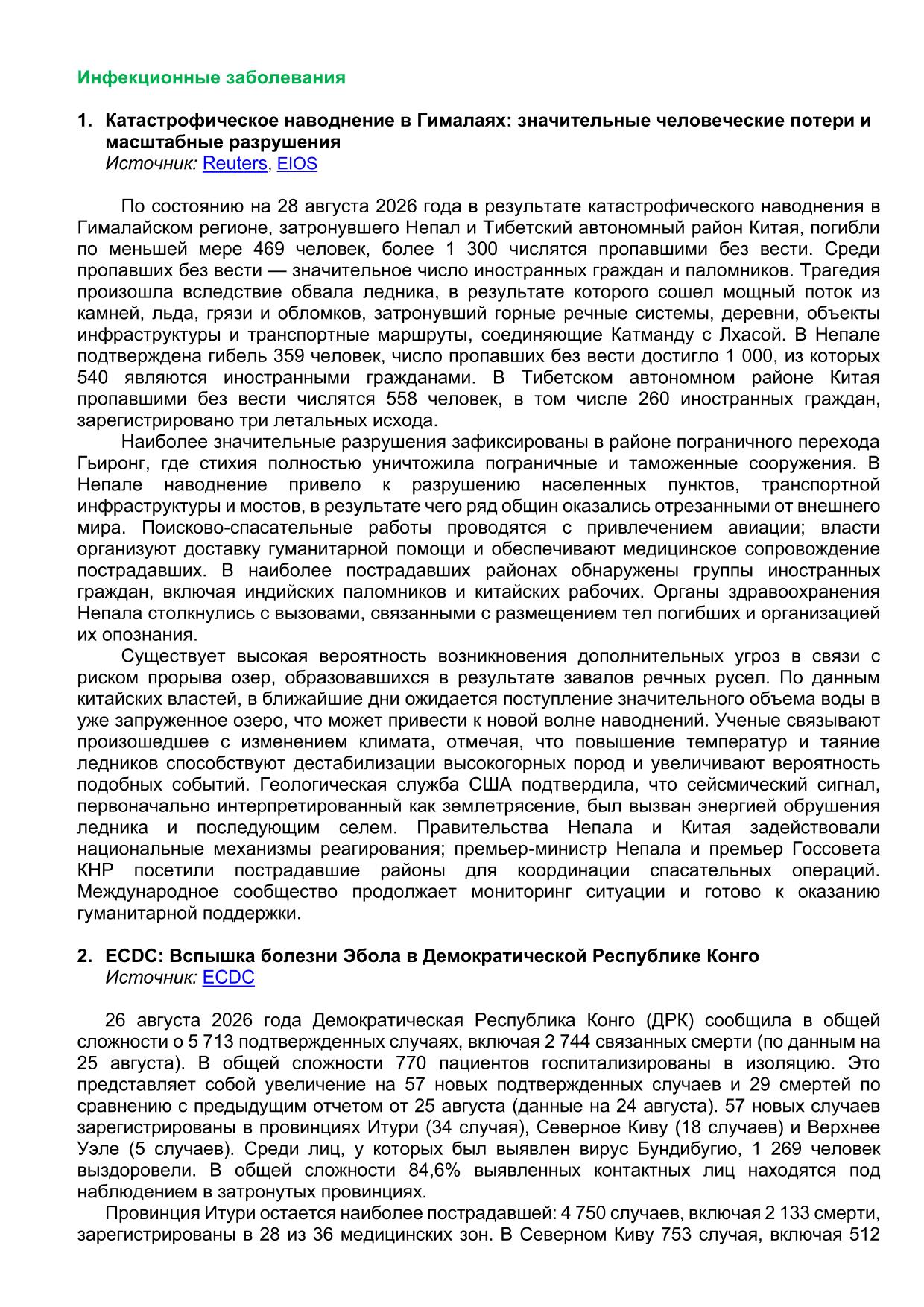 Инфекционные заболевания

1. Катастрофическое наводнение в Гималаях: значительные человеческие потери и масштабные разрушения
Источник: Reuters, EIOS

По состоянию на 28 августа 2026 года в результате катастрофического наводнения в Гималайском регионе, затронувшего Непал и Тибетский автономный район Китая, погибли по меньшей мере 469 человек, более 1 300 числятся пропавшими без вести. Среди пропавших без вести — значительное число иностранных граждан и паломников. Трагедия произошла вследствие обвала ледника, в результате которого сошел мощный поток из камней, льда, грязи и обломков, затронувший горные речные системы, деревни, объекты инфраструктуры и транспортные маршруты, соединяющие Катманду с Лхасой. В Непале подтверждена гибель 359 человек, число пропавших без вести достигло 1 000, из которых 540 являются иностранными гражданами. В Тибетском автономном районе Китая пропавшими без вести числятся 558 человек, в том числе 260 иностранных граждан, зарегистрировано три летальных исхода.

Наиболее значительные разрушения зафиксированы в районе пограничного перехода Гьиронг, где стихия полностью уничтожила пограничные и таможенные сооружения. В Непале наводнение привело к разрушению населенных пунктов, транспортной инфраструктуры и мостов, в результате чего ряд общин оказались отрезанными от внешнего мира. Поисково-спасательные работы проводятся с привлечением авиации; власти организуют доставку гуманитарной помощи и обеспечивают медицинское сопровождение пострадавших. В наиболее пострадавших районах обнаружены группы иностранных граждан, включая индийских паломников и китайских рабочих. Органы здравоохранения Непала столкнулись с вызовами, связанными с размещением тел погибших и организацией их опознания.

Существует высокая вероятность возникновения дополнительных угроз в связи с риском прорыва озер, образовавшихся в результате завалов речных русел. По данным китайских властей, в ближайшие дни ожидается поступление значительного объема воды в уже запруженное озеро, что может привести к новой волне наводнений. Ученые связывают произошедшее с изменением климата, отмечая, что повышение температур и таяние ледников способствуют дестабилизации высокогорных пород и увеличивают вероятность подобных событий. Геологическая служба США подтвердила, что сейсмический сигнал, первоначально интерпретированный как землетрясение, был вызван энергией обрушения ледника и последующим селем. Правительства Непала и Китая задействовали национальные механизмы реагирования; премьер-министр Непала и премьер Госсовета КНР посетили пострадавшие районы для координации спасательных операций. Международное сообщество продолжает мониторинг ситуации и готово к оказанию гуманитарной поддержки.

2. ECDC: Вспышка болезни Эбола в Демократической Республике Конго
Источник: ECDC

26 августа 2026 года Демократическая Республика Конго (ДРК) сообщила в общей сложности о 5 713 подтвержденных случаях, включая 2 744 связанных смерти (по данным на 25 августа). В общей сложности 770 пациентов госпитализированы в изоляцию. Это представляет собой увеличение на 57 новых подтвержденных случаев и 29 смертей по сравнению с предыдущим отчетом от 25 августа (данные на 24 августа). 57 новых случаев зарегистрированы в провинциях Итури (34 случая), Северное Киву (18 случаев) и Верхнее Уэле (5 случаев). Среди лиц, у которых был выявлен вирус Бундибугио, 1 269 человек выздоровели. В общей сложности 84,6% выявленных контактных лиц находятся под наблюдением в затронутых провинциях.

Провинция Итури остается наиболее пострадавшей: 4 750 случаев, включая 2 133 смерти, зарегистрированы в 28 из 36 медицинских зон. В Северном Киву 753 случая, включая 512